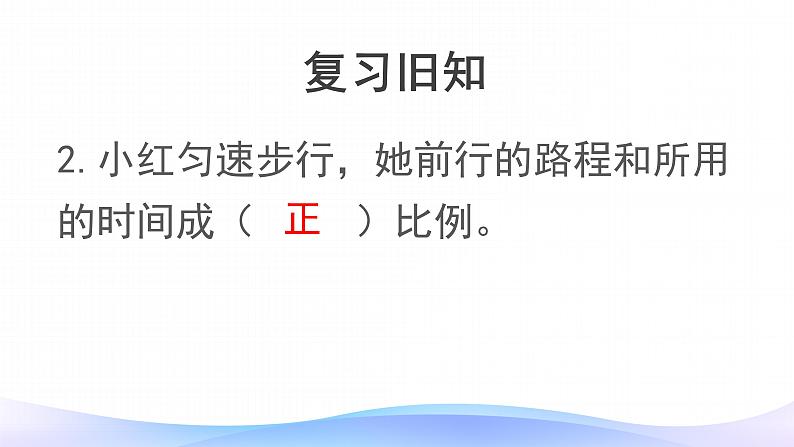 复习旧知

2. 小红匀速步行，她前行的路程和所用的时间成（　正　）比例。